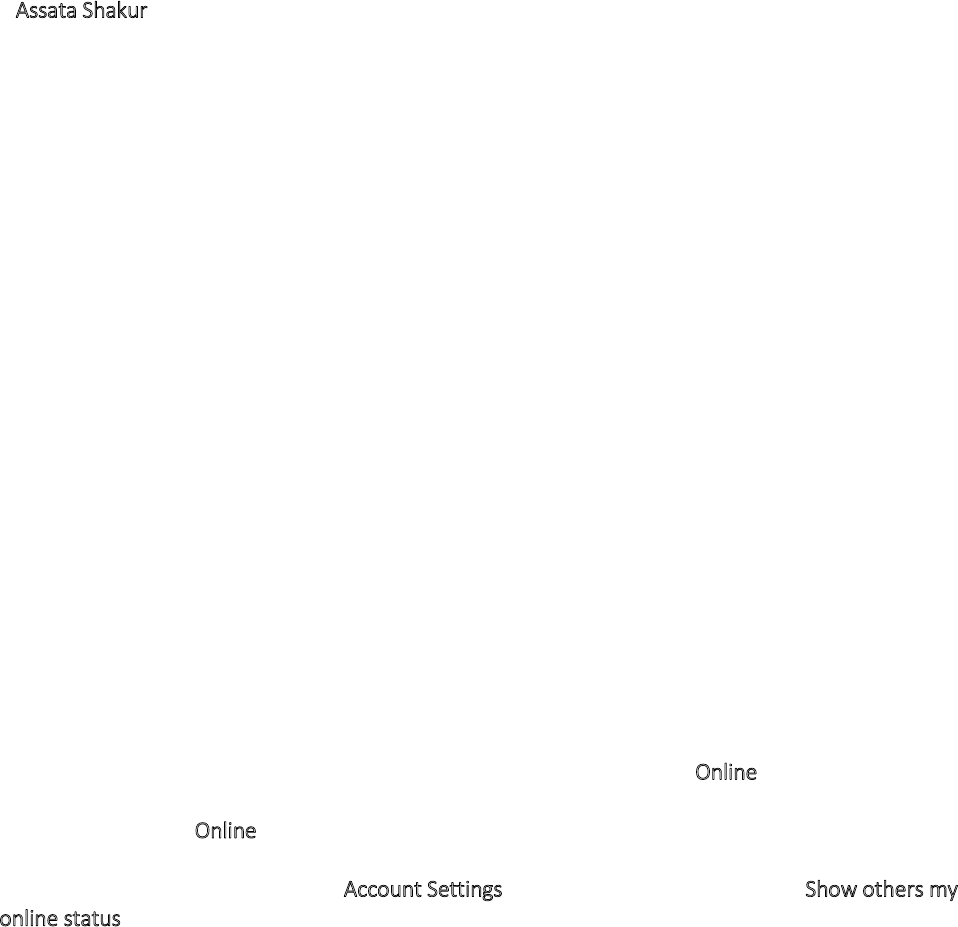 Assata Shakur

Online

Online

Account Settings Show others my online status